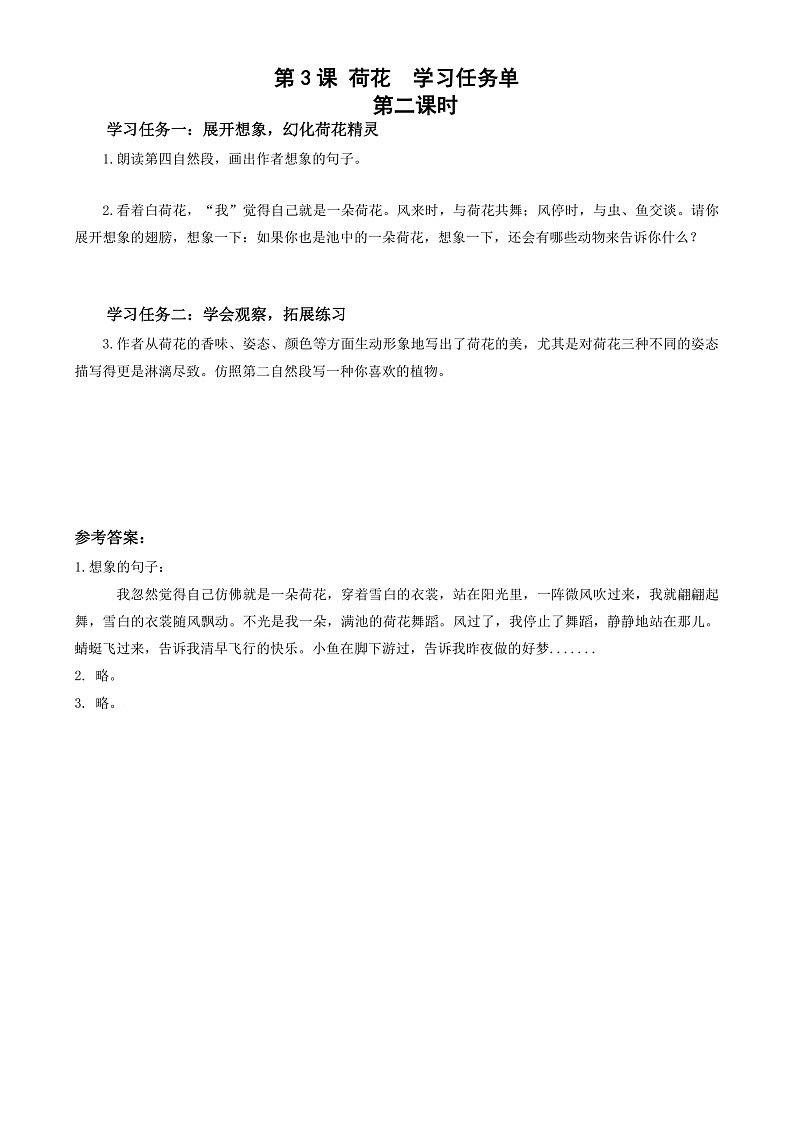 第 3 课 荷花 学习任务单
第二课时

学习任务一：展开想象，幻化荷花精灵

1.朗读第四自然段，画出作者想象的句子。

2.看着白荷花，“我”觉得自己就是一朵荷花。风来时，与荷花共舞；风停时，与虫、鱼交谈。请你展开想象的翅膀，想象一下：如果你也是池中的一朵荷花，想象一下，还会有哪些动物来告诉你什么？

学习任务二：学会观察，拓展练习

3.作者从荷花的香味、姿态、颜色等方面生动形象地写出了荷花的美，尤其是对荷花三种不同的姿态描写得更是淋漓尽致。仿照第二自然段写一种你喜欢的植物。

参考答案：

1.想象的句子：

我忽然觉得自己仿佛就是一朵荷花，穿着雪白的衣裳，站在阳光里，一阵微风吹过来，我就翩翩起舞，雪白的衣裳随风飘动。不光是我一朵，满池的荷花舞蹈。风过了，我停止了舞蹈，静静地站在那儿。蜻蜓飞过来，告诉我清早飞行的快乐。小鱼在脚下游过，告诉我昨夜做的好梦.......

2. 略。

3. 略。